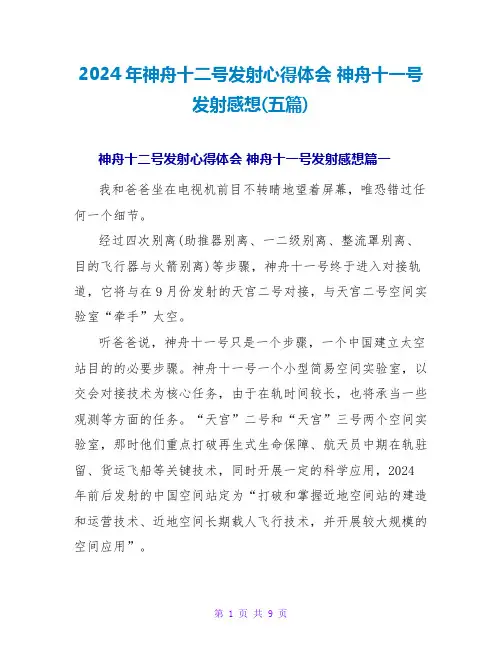 2024年神舟十二号发射心得体会 神舟十一号发射感想(五篇)

神舟十二号发射心得体会 神舟十一号发射感想篇一

我和爸爸坐在电视机前目不转睛地望着屏幕，唯恐错过任何一个细节。

经过四次别离(助推器别离、一二级别离、整流罩别离、目的飞行器与火箭别离)等步骤，神舟十一号终于进入对接轨道，它将与在9月份发射的天宫二号对接，与天宫二号空间实验室“牵手”太空。

听爸爸说，神舟十一号只是一个步骤，一个中国建立太空站目的的必要步骤。神舟十一号一个小型简易空间实验室，以交会对接技术为核心任务，由于在轨时间较长，也将承当一些观测等方面的任务。“天宫”二号和“天宫”三号两个空间实验室，那时他们重点打破再生式生命保障、航天员中期在轨驻留、货运飞船等关键技术，同时开展一定的科学应用，2024年前后发射的中国空间站定为“打破和掌握近地空间站的建造和运营技术、近地空间长期载人飞行技术，并开展较大规模的空间应用”。

第 1 页 共 9 页